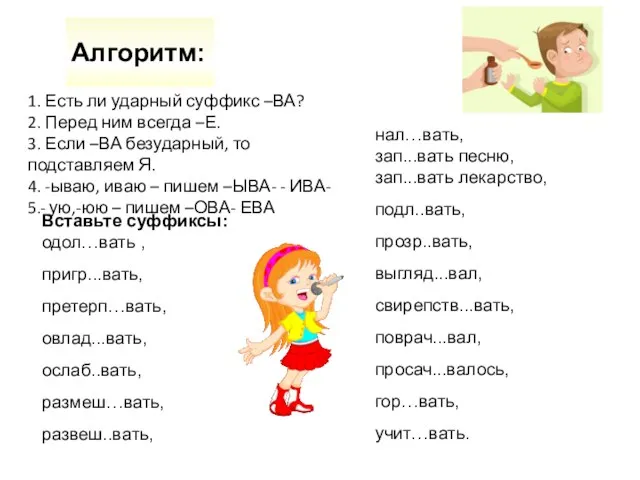 Алгоритм:

1. Есть ли ударный суффикс –ВА?
2. Перед ним всегда –Е.
3. Если –ВА безударный, то подставляем Я.
4. -ываю, иваю – пишем –ЫВА- - ИВА-
5.- ую,-юю – пишем –ОВА- ЕВА

Вставьте суффиксы:
одол…вать ,
пригр...вать,
претерп…вать,
овлад...вать,
ослаб..вать,
размеш…вать,
развеш..вать,

нал…вать,
зап...вать песню,
зап...вать лекарство,
подл..вать,
прозр..вать,
выгляд...вал,
свирепств...вать,
поврач...вал,
просач...валось,
гор…вать,
учит…вать.